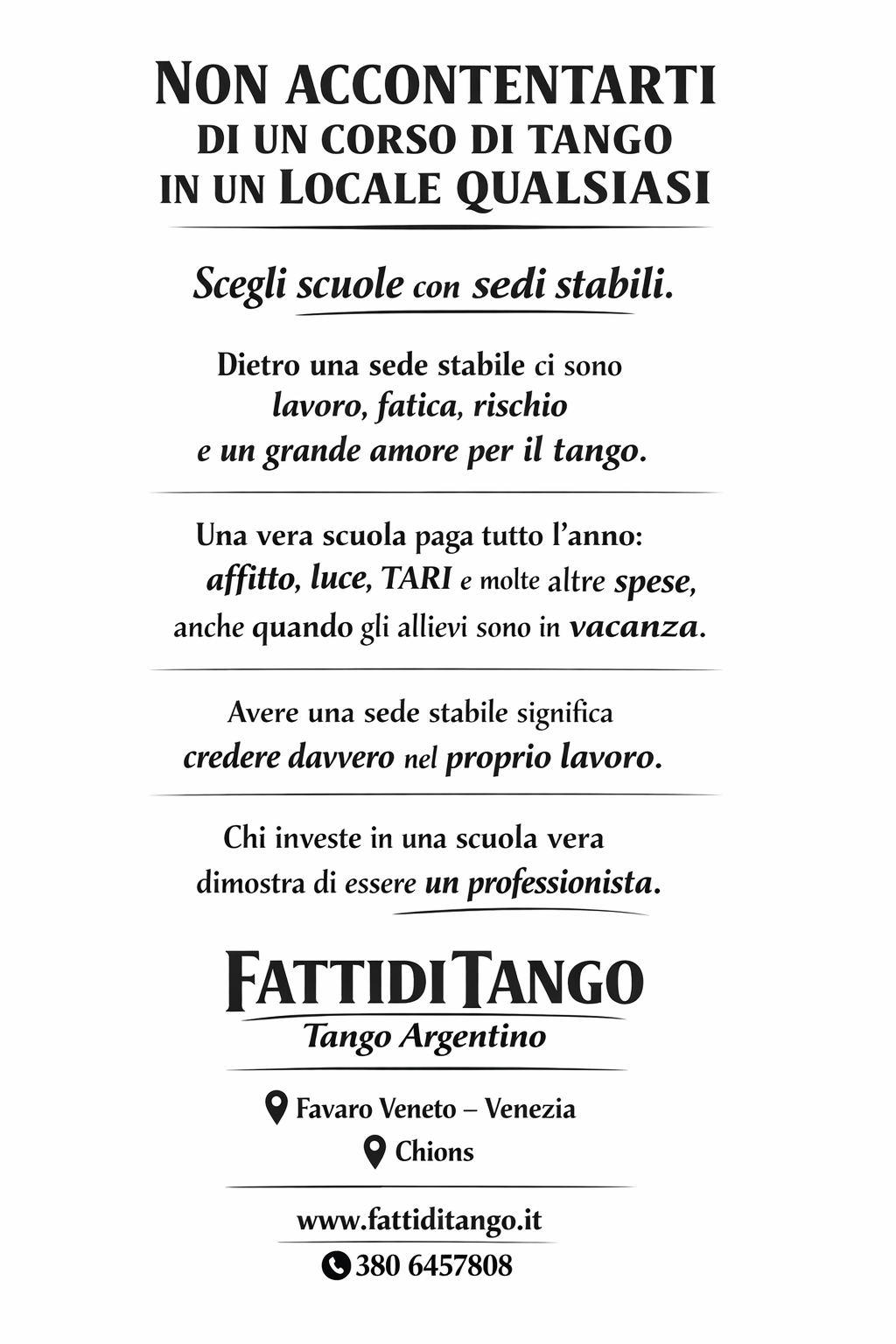 NON ACCONTENTARTI DI UN CORSO DI TANGO IN UN LOCALE QUALSIASI

Scegli scuole con sedi stabili.

Dietro una sede stabile ci sono lavoro, fatica, rischio e un grande amore per il tango.

Una vera scuola paga tutto l'anno: affitto, luce, TARI e molte altre spese, anche quando gli allievi sono in vacanza.

Avere una sede stabile significa credere davvero nel proprio lavoro.

Chi investe in una scuola vera dimostra di essere un professionista.

FATTIDITANGO
Tango Argentino

Favaro Veneto – Venezia
Chions

www.fattiditango.it
380 6457808